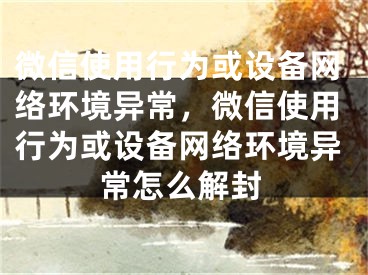 微信使用行为或设备网络环境异常，微信使用行为或设备网络环境异常怎么解封